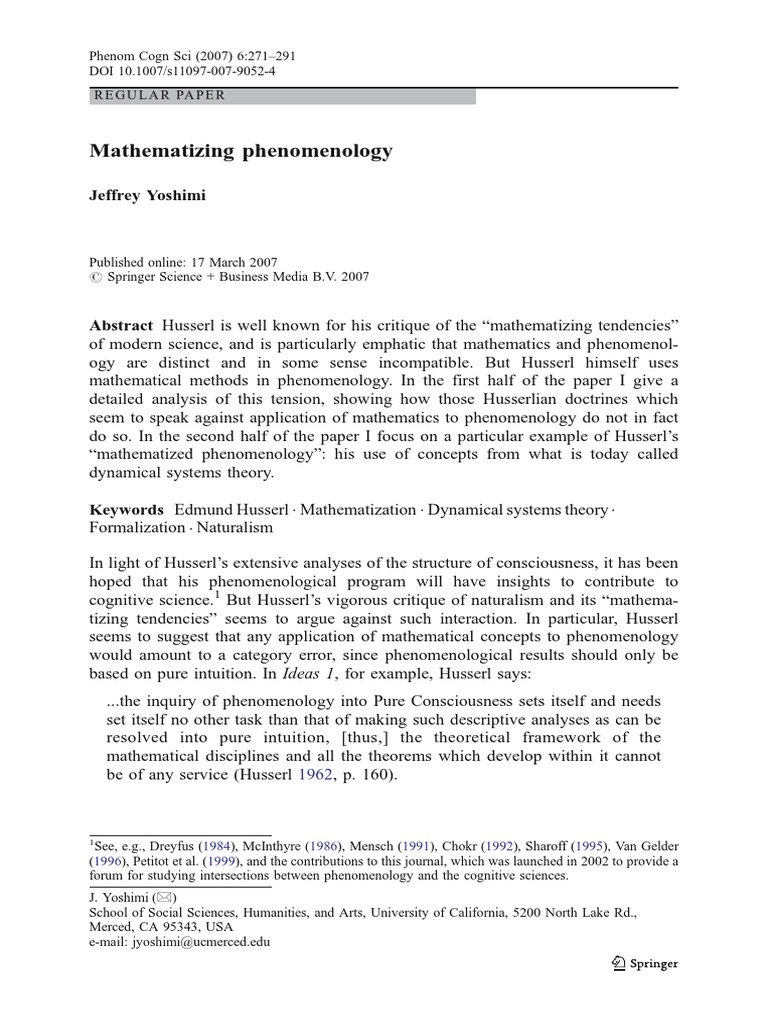 Phenom Cogn Sci (2007) 6:271–291
DOI 10.1007/s11097-007-9052-4

REGULAR PAPER

Mathematizing phenomenology

Jeffrey Yoshimi

Published online: 17 March 2007
© Springer Science + Business Media B.V. 2007

Abstract Husserl is well known for his critique of the "mathematizing tendencies" of modern science, and is particularly emphatic that mathematics and phenomenology are distinct and in some sense incompatible. But Husserl himself uses mathematical methods in phenomenology. In the first half of the paper I give a detailed analysis of this tension, showing how those Husserlian doctrines which seem to speak against application of mathematics to phenomenology do not in fact do so. In the second half of the paper I focus on a particular example of Husserl's "mathematized phenomenology": his use of concepts from what is today called dynamical systems theory.

Keywords Edmund Husserl · Mathematization · Dynamical systems theory · Formalization · Naturalism

In light of Husserl's extensive analyses of the structure of consciousness, it has been hoped that his phenomenological program will have insights to contribute to cognitive science.$^{1}$ But Husserl's vigorous critique of naturalism and its "mathematizing tendencies" seems to argue against such interaction. In particular, Husserl seems to suggest that any application of mathematical concepts to phenomenology would amount to a category error, since phenomenological results should only be based on pure intuition. In Ideas 1, for example, Husserl says:

...the inquiry of phenomenology into Pure Consciousness sets itself and needs set itself no other task than that of making such descriptive analyses as can be resolved into pure intuition, [thus,] the theoretical framework of the mathematical disciplines and all the theorems which develop within it cannot be of any service (Husserl 1962, p. 160).

$^{1}$See, e.g., Dreyfus (1984), McInthyre (1986), Mensch (1991), Chokr (1992), Sharoff (1995), Van Gelder (1996), Petitot et al. (1999), and the contributions to this journal, which was launched in 2002 to provide a forum for studying intersections between phenomenology and the cognitive sciences.

J. Yoshimi (✉)
School of Social Sciences, Humanities, and Arts, University of California, 5200 North Lake Rd., Merced, CA 95343, USA
e-mail: jyoshimi@ucmerced.edu

Springer